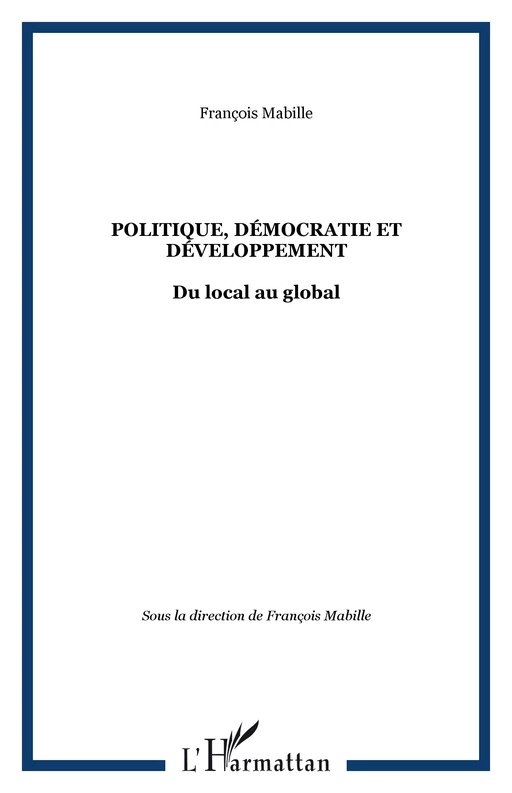 François Mabille

POLITIQUE, DÉMOCRATIE ET DÉVELOPPEMENT

Du local au global

Sous la direction de François Mabille

L'Harmattan